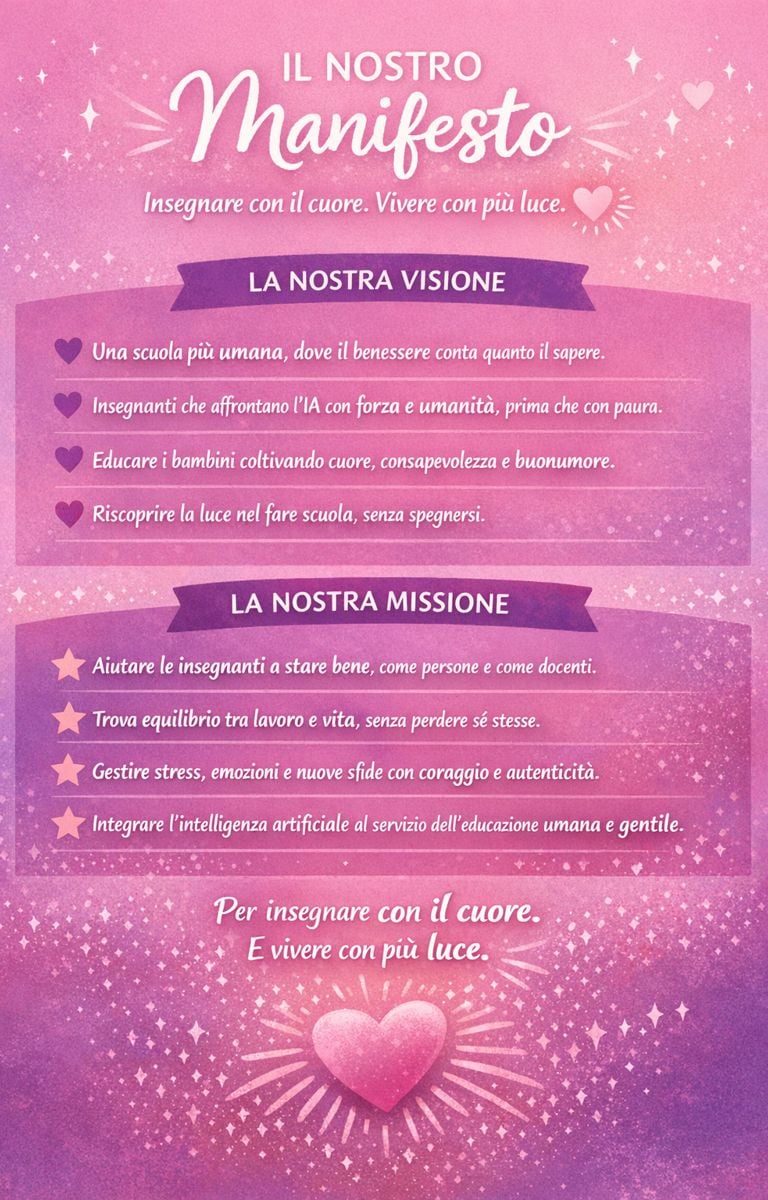 IL NOSTRO
Manifesto

Insegnare con il cuore. Vivere con più luce.

LA NOSTRA VISIONE

Una scuola più umana, dove il benessere conta quanto il sapere.

Insegnanti che affrontano l'IA con forza e umanità, prima che con paura.

Educare i bambini coltivando cuore, consapevolezza e buonumore.

Riscoprire la luce nel fare scuola, senza spegnersi.

LA NOSTRA MISSIONE

Aiutare le insegnanti a stare bene, come persone e come docenti.

Trova equilibrio tra lavoro e vita, senza perdere sé stesse.

Gestire stress, emozioni e nuove sfide con coraggio e autenticità.

Integrare l'intelligenza artificiale al servizio dell'educazione umana e gentile.

Per insegnare con il cuore.
E vivere con più luce.